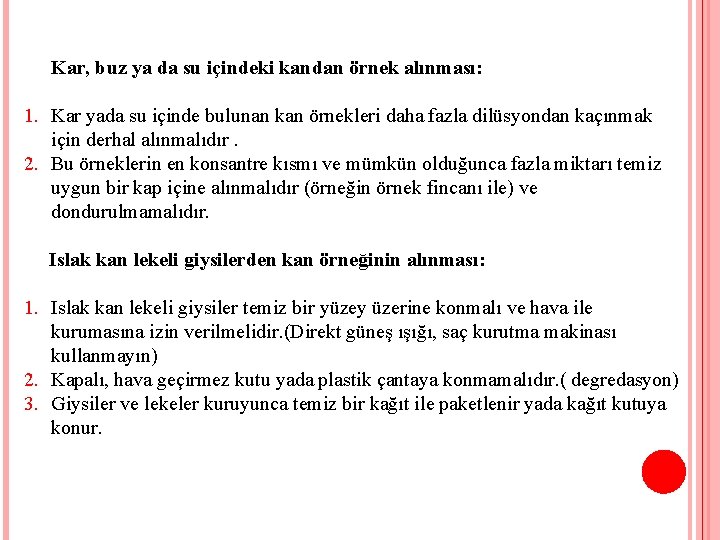 Kar, buz ya da su içindeki kandan örnek alınması:

1. Kar yada su içinde bulunan kan örnekleri daha fazla dilüsyondan kaçınmak için derhal alınmalıdır .
2. Bu örneklerin en konsantre kısmı ve mümkün olduğunca fazla miktarı temiz uygun bir kap içine alınmalıdır (örneğin örnek fincanı ile) ve dondurulmamalıdır.

Islak kan lekeli giysilerden kan örneğinin alınması:

1. Islak kan lekeli giysiler temiz bir yüzey üzerine konmalı ve hava ile kurumasına izin verilmelidir.(Direkt güneş ışığı, saç kurutma makinası kullanmayın)
2. Kapalı, hava geçirmez kutu yada plastik çantaya konmamalıdır.( degredasyon)
3. Giysiler ve lekeler kuruyunca temiz bir kağıt ile paketlenir yada kağıt kutuya konur.